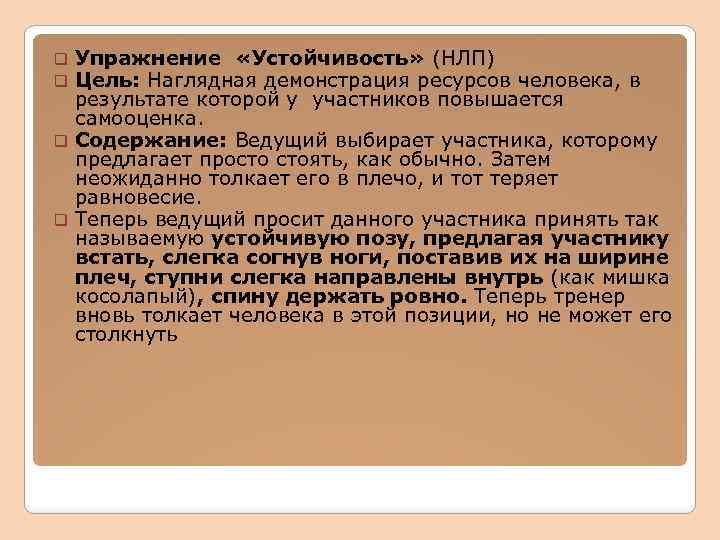 Упражнение «Устойчивость» (НЛП)

Цель: Наглядная демонстрация ресурсов человека, в результате которой у участников повышается самооценка.

Содержание: Ведущий выбирает участника, которому предлагает просто стоять, как обычно. Затем неожиданно толкает его в плечо, и тот теряет равновесие.

Теперь ведущий просит данного участника принять так называемую устойчивую позу, предлагая участнику встать, слегка согнув ноги, поставив их на ширине плеч, ступни слегка направлены внутрь (как мишка косолапый), спину держать ровно. Теперь тренер вновь толкает человека в этой позиции, но не может его столкнуть